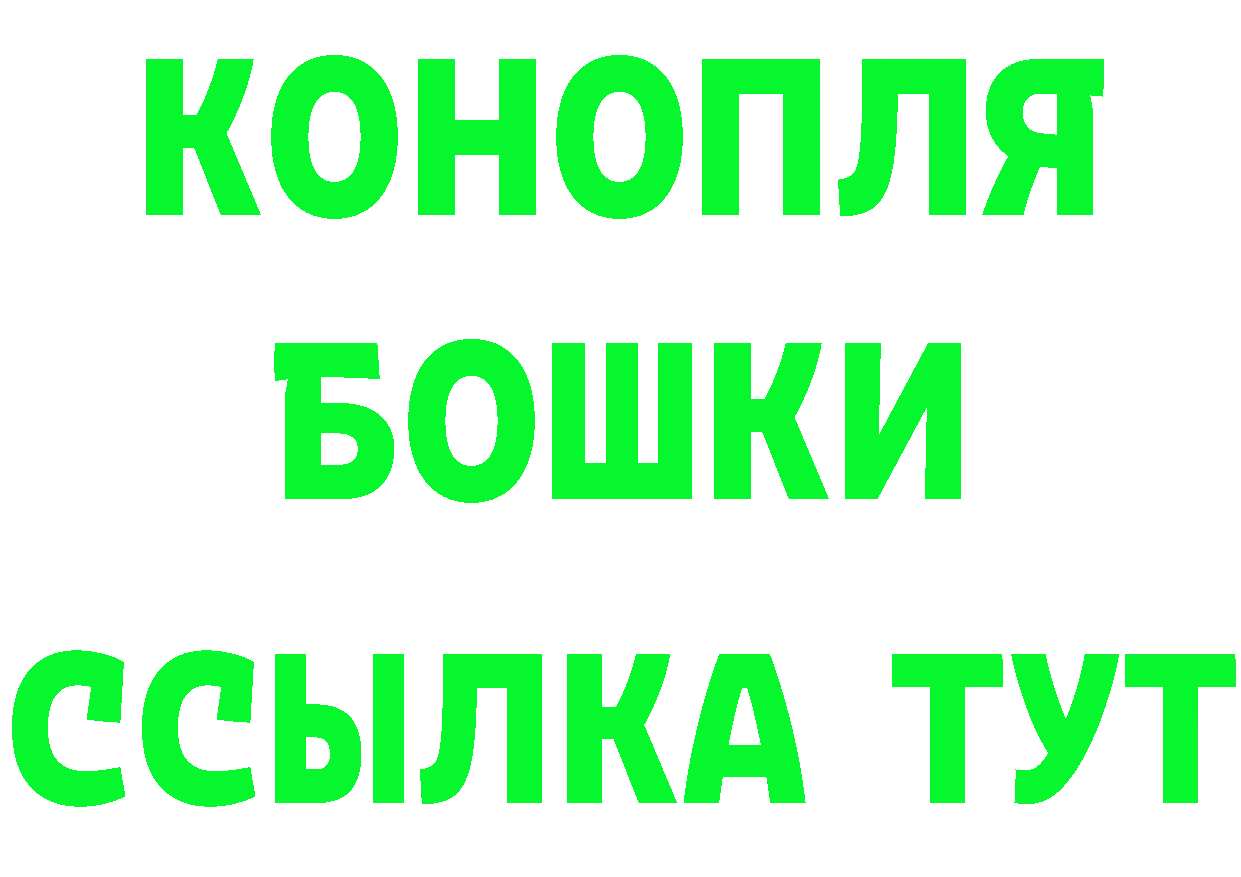 КОНОПЛЯ
БОШКИ
ССЫЛКА ТУТ